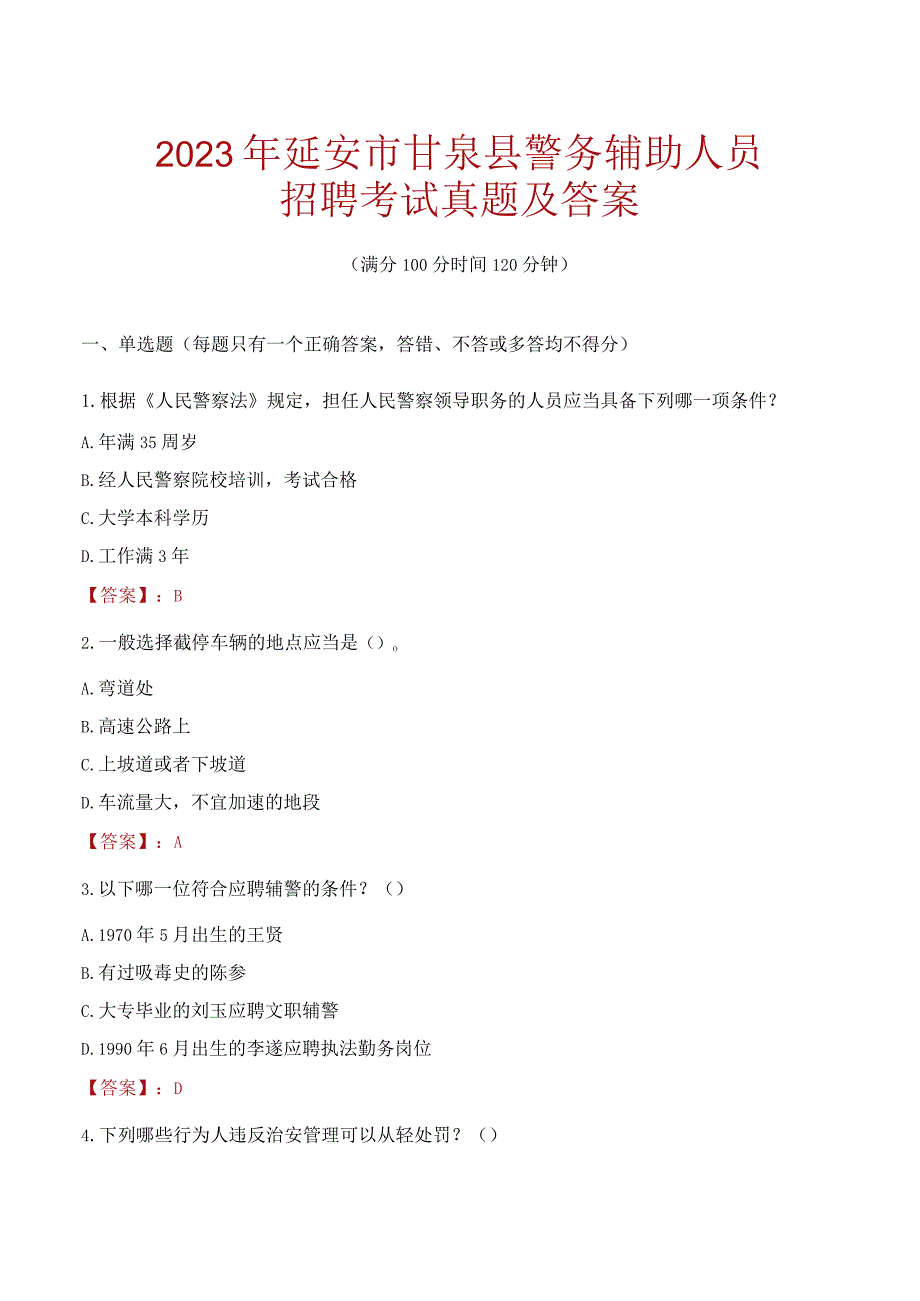 2023年延安市甘泉县警务辅助人员招聘考试真题及答案

（满分100分时间120分钟）

一、单选题（每题只有一个正确答案，答错、不答或多答均不得分）

1.根据《人民警察法》规定，担任人民警察领导职务的人员应当具备下列哪一项条件？

A.年满35周岁

B.经人民警察院校培训，考试合格

C.大学本科学历

D.工作满3年

【答案】：B

2.一般选择截停车辆的地点应当是（）。

A.弯道处

B.高速公路上

C.上坡道或者下坡道

D.车流量大，不宜加速的地段

【答案】：A

3.以下哪一位符合应聘辅警的条件？（）

A.1970年5月出生的王贤

B.有过吸毒史的陈参

C.大专毕业的刘玉应聘文职辅警

D.1990年6月出生的李遂应聘执法勤务岗位

【答案】：D

4.下列哪些行为人违反治安管理可以从轻处罚？（）